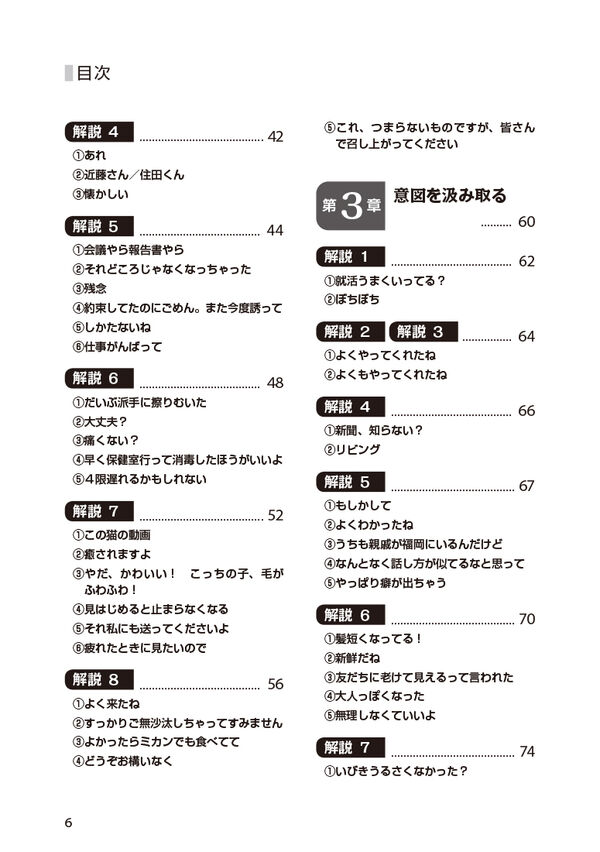 目次

解説 4 42
①あれ
②近藤さん／住田くん
③懐かしい

解説 5 44
①会議やら報告書やら
②それどころじゃなくなっちゃった
③残念
④約束してたのにごめん。また今度誘って
⑤しかたないね
⑥仕事がんばって

解説 6 48
①だいぶ派手に擦りむいた
②大丈夫？
③痛くない？
④早く保健室行って消毒したほうがいいよ
⑤4限遅れるかもしれない

解説 7 52
①この猫の動画
②癒されますよ
③やだ、かわいい！ こっちの子、毛がふわふわ！
④見はじめると止まらなくなる
⑤それ私にも送ってくださいよ
⑥疲れたときに見たいので

解説 8 56
①よく来たね
②すっかりご無沙汰しちゃってすみません
③よかったらミカンでも食べてて
④どうぞお構いなく

⑤これ、つまらないものですが、皆さんで召し上がってください

第3章 意図を汲み取る 60

解説 1 62
①就活うまくいってる？
②ぼちぼち

解説 2 解説 3 64
①よくやってくれたね
②よくもやってくれたね

解説 4 66
①新聞、知らない？
②リビング

解説 5 67
①もしかして
②よくわかったね
③うちも親戚が福岡にいるんだけど
④なんとなく話し方が似てるなと思って
⑤やっぱり癖が出ちゃう

解説 6 70
①髪短くなってる！
②新鮮だね
③友だちに老けて見えるって言われた
④大人っぽくなった
⑤無理しなくていいよ

解説 7 74
①いびきうるさくなかった？

6